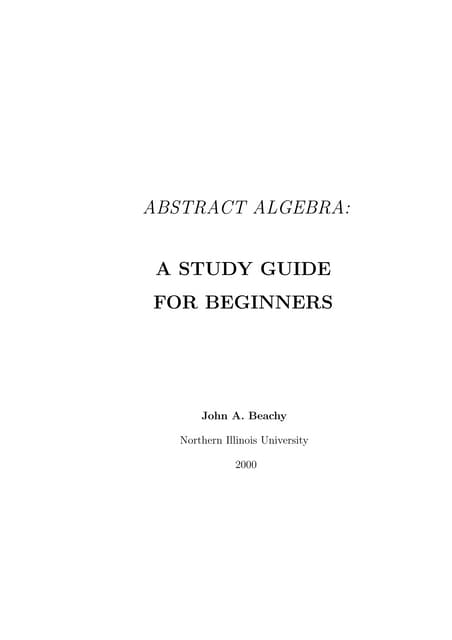 ABSTRACT ALGEBRA:

A STUDY GUIDE
FOR BEGINNERS

John A. Beachy

Northern Illinois University

2000